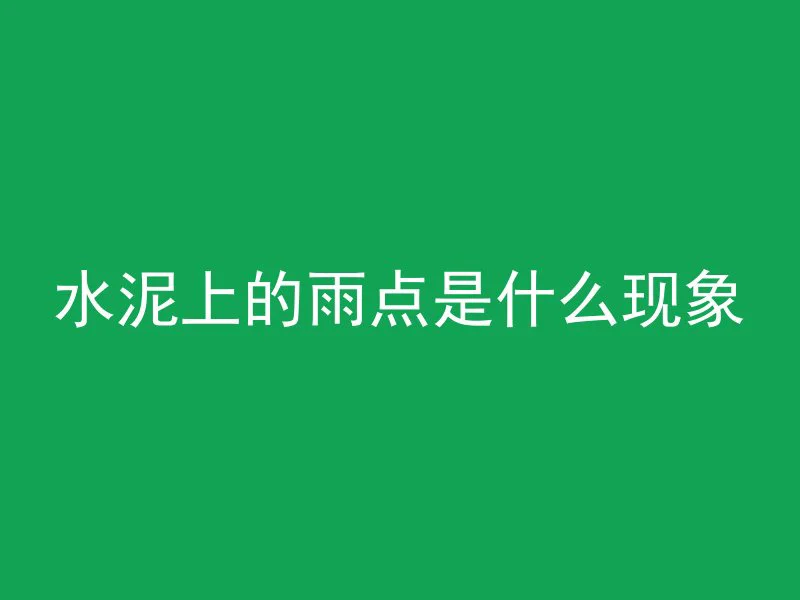 水泥上的雨点是什么现象